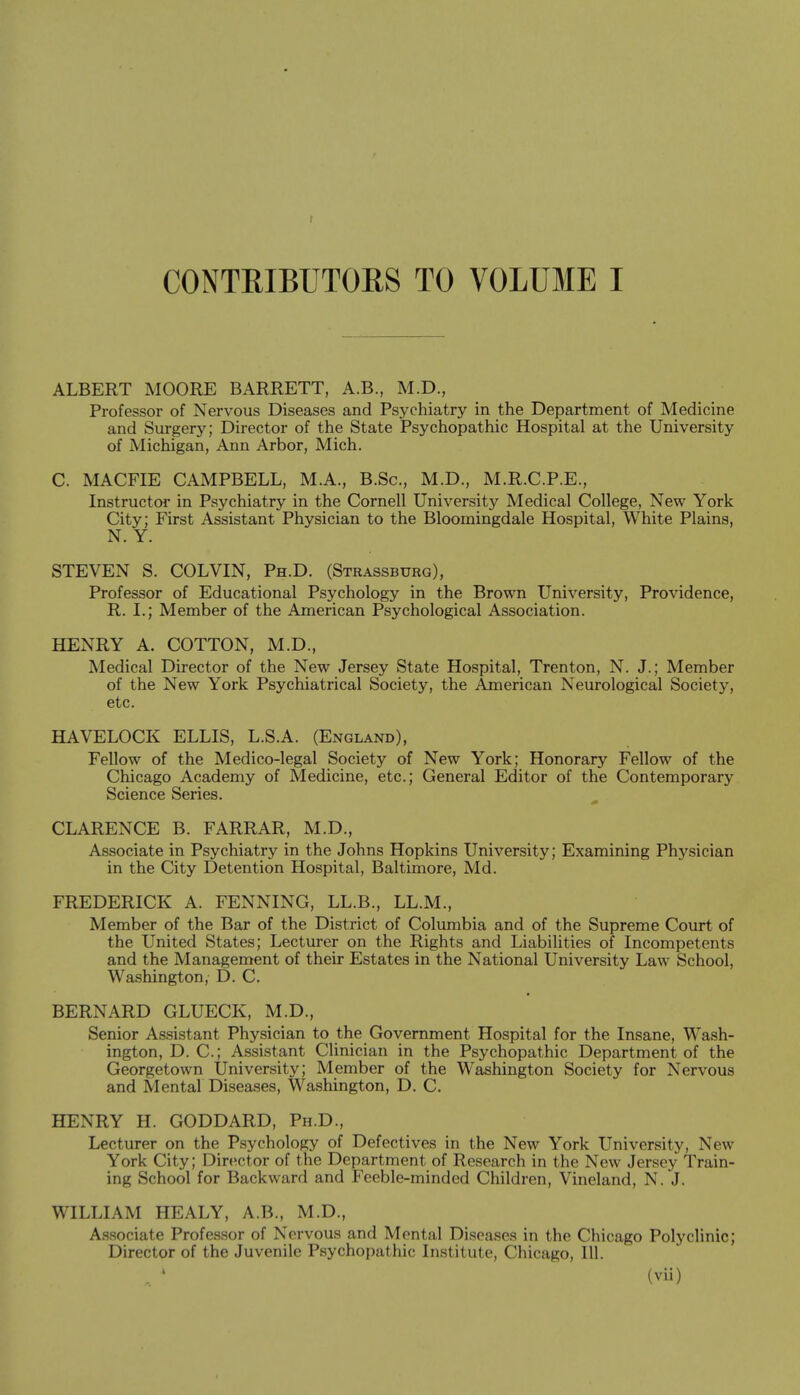 CONTRIBUTORS TO VOLUME I

ALBERT MOORE BARRETT, A.B., M.D.,
Professor of Nervous Diseases and Psychiatry in the Department of Medicine and Surgery; Director of the State Psychopathic Hospital at the University of Michigan, Ann Arbor, Mich.

C. MACFIE CAMPBELL, M.A., B.Sc., M.D., M.R.C.P.E.,
Instructor in Psychiatry in the Cornell University Medical College, New York City; First Assistant Physician to the Bloomingdale Hospital, White Plains, N. Y.

STEVEN S. COLVIN, Ph.D. (Strassburg),
Professor of Educational Psychology in the Brown University, Providence, R. I.; Member of the American Psychological Association.

HENRY A. COTTON, M.D.,
Medical Director of the New Jersey State Hospital, Trenton, N. J.; Member of the New York Psychiatrical Society, the American Neurological Society, etc.

HAVELOCK ELLIS, L.S.A. (England),
Fellow of the Medico-legal Society of New York; Honorary Fellow of the Chicago Academy of Medicine, etc.; General Editor of the Contemporary Science Series.

CLARENCE B. FARRAR, M.D.,
Associate in Psychiatry in the Johns Hopkins University; Examining Physician in the City Detention Hospital, Baltimore, Md.

FREDERICK A. FENNING, LL.B., LL.M.,
Member of the Bar of the District of Columbia and of the Supreme Court of the United States; Lecturer on the Rights and Liabilities of Incompetents and the Management of their Estates in the National University Law School, Washington, D. C.

BERNARD GLUECK, M.D.,
Senior Assistant Physician to the Government Hospital for the Insane, Washington, D. C.; Assistant Clinician in the Psychopathic Department of the Georgetown University; Member of the Washington Society for Nervous and Mental Diseases, Washington, D. C.

HENRY H. GODDARD, Ph.D.,
Lecturer on the Psychology of Defectives in the New York University, New York City; Director of the Department of Research in the New Jersey Training School for Backward and Feeble-minded Children, Vineland, N. J.

WILLIAM HEALY, A.B., M.D.,
Associate Professor of Nervous and Mental Diseases in the Chicago Polyclinic; Director of the Juvenile Psychopathic Institute, Chicago, Ill.

(vii)